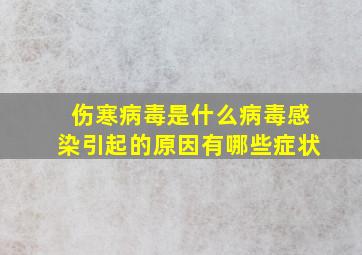 伤寒病毒是什么病毒感染引起的原因有哪些症状